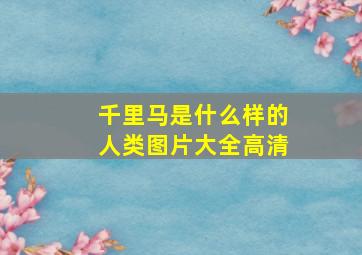 千里马是什么样的
人类图片大全高清